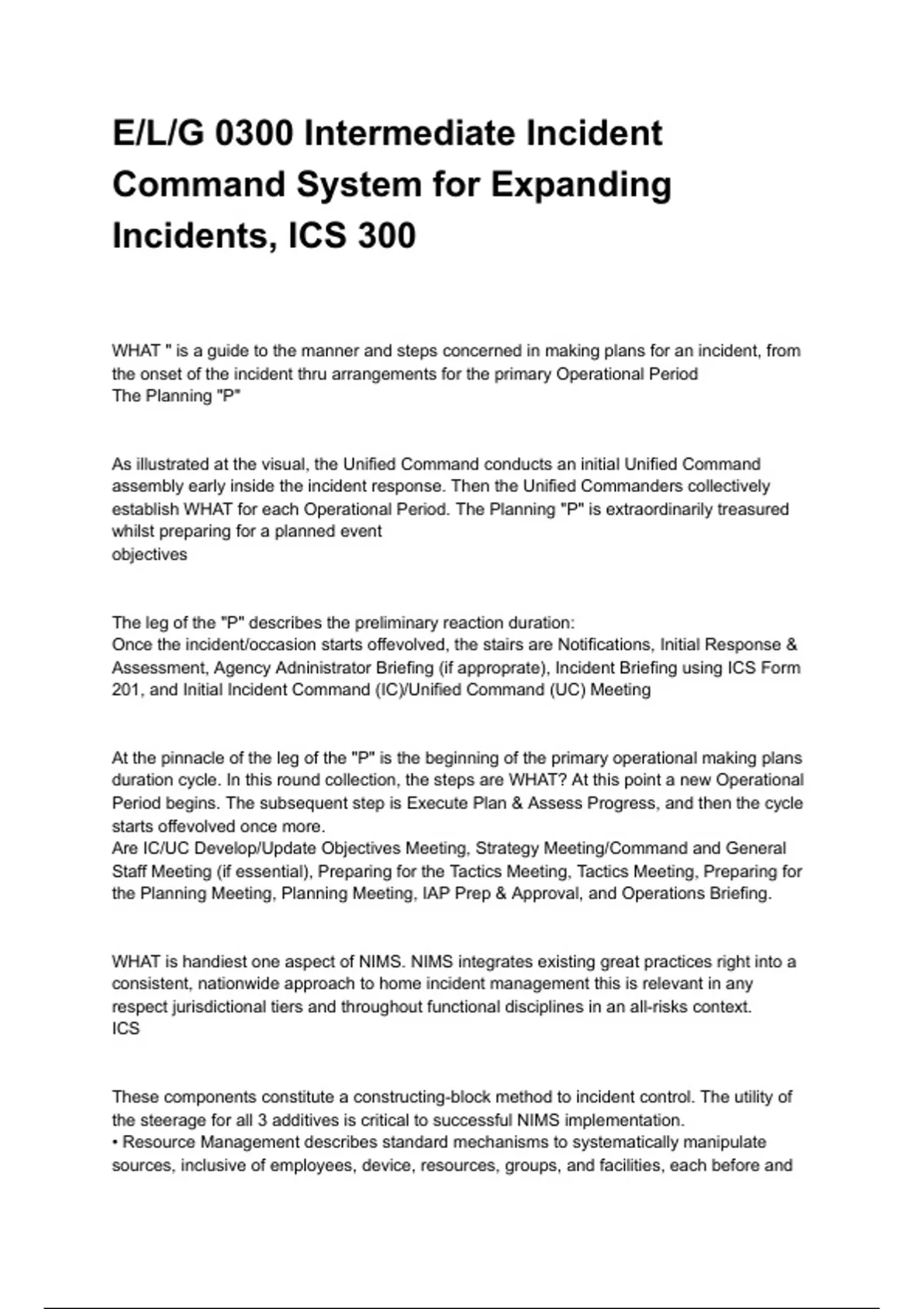 E/L/G 0300 Intermediate Incident Command System for Expanding Incidents, ICS 300

WHAT " is a guide to the manner and steps concerned in making plans for an incident, from the onset of the incident thru arrangements for the primary Operational Period
The Planning "P"

As illustrated at the visual, the Unified Command conducts an initial Unified Command assembly early inside the incident response. Then the Unified Commanders collectively establish WHAT for each Operational Period. The Planning "P" is extraordinarily treasured whilst preparing for a planned event
objectives

The leg of the "P" describes the preliminary reaction duration:
Once the incident/occasion starts offevolved, the stairs are Notifications, Initial Response & Assessment, Agency Administrator Briefing (if approprate), Incident Briefing using ICS Form 201, and Initial Incident Command (IC)/Unified Command (UC) Meeting

At the pinnacle of the leg of the "P" is the beginning of the primary operational making plans duration cycle. In this round collection, the steps are WHAT? At this point a new Operational Period begins. The subsequent step is Execute Plan & Assess Progress, and then the cycle starts offevolved once more.
Are IC/UC Develop/Update Objectives Meeting, Strategy Meeting/Command and General Staff Meeting (if essential), Preparing for the Tactics Meeting, Tactics Meeting, Preparing for the Planning Meeting, Planning Meeting, IAP Prep & Approval, and Operations Briefing.

WHAT is handiest one aspect of NIMS. NIMS integrates existing great practices right into a consistent, nationwide approach to home incident management this is relevant in any respect jurisdictional tiers and throughout functional disciplines in an all-risks context.
ICS

These components constitute a constructing-block method to incident control. The utility of the steerage for all 3 additives is critical to successful NIMS implementation.
• Resource Management describes standard mechanisms to systematically manipulate sources, inclusive of employees, device, resources, groups, and facilities, each before and